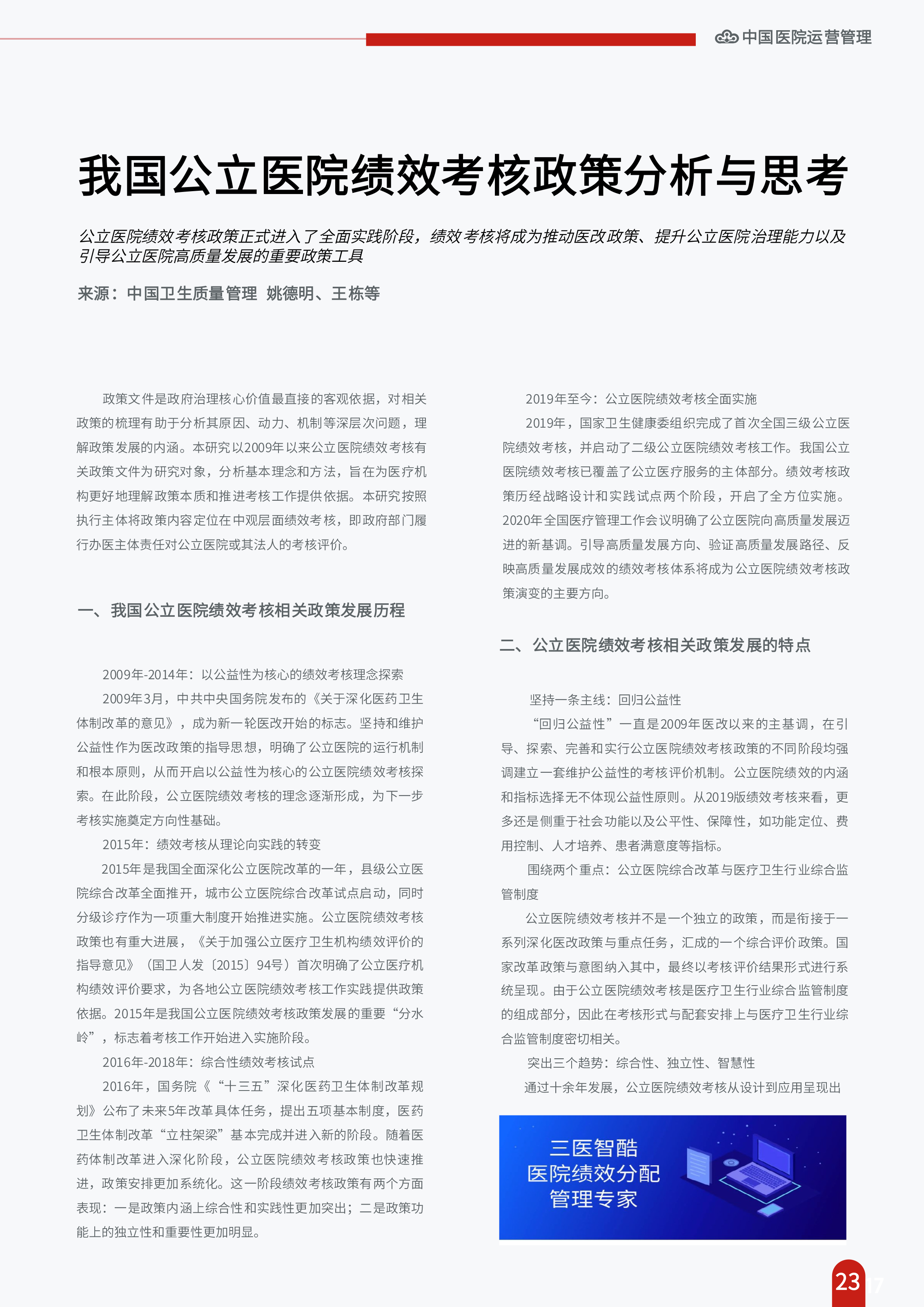 中国医院运营管理

我国公立医院绩效考核政策分析与思考

公立医院绩效考核政策正式进入了全面实践阶段，绩效考核将成为推动医改政策、提升公立医院治理能力以及引导公立医院高质量发展的重要政策工具

来源：中国卫生质量管理 姚德明、王栋等

政策文件是政府治理核心价值最直接的客观依据，对相关政策的梳理有助于分析其原因、动力、机制等深层次问题，理解政策发展的内涵。本研究以2009年以来公立医院绩效考核有关政策文件为研究对象，分析基本理念和方法，旨在为医疗机构更好地理解政策本质和推进考核工作提供依据。本研究按照执行主体将政策内容定位在中观层面绩效考核，即政府部门履行办医主体责任对公立医院或其法人的考核评价。

一、我国公立医院绩效考核相关政策发展历程

2009年-2014年：以公益性为核心的绩效考核理念探索

2009年3月，中共中央国务院发布的《关于深化医药卫生体制改革的意见》，成为新一轮医改开始的标志。坚持和维护公益性作为医改政策的指导思想，明确了公立医院的运行机制和根本原则，从而开启以公益性为核心的公立医院绩效考核探索。在此阶段，公立医院绩效考核的理念逐渐形成，为下一步考核实施奠定方向性基础。

2015年：绩效考核从理论向实践的转变

2015年是我国全面深化公立医院改革的一年，县级公立医院综合改革全面推开，城市公立医院综合改革试点启动，同时分级诊疗作为一项重大制度开始推进实施。公立医院绩效考核政策也有重大进展，《关于加强公立医疗卫生机构绩效评价的指导意见》（国卫人发〔2015〕94号）首次明确了公立医疗机构绩效评价要求，为各地公立医院绩效考核工作实践提供政策依据。2015年是我国公立医院绩效考核政策发展的重要“分水岭”，标志着考核工作开始进入实施阶段。

2016年-2018年：综合性绩效考核试点

2016年，国务院《“十三五”深化医药卫生体制改革规划》公布了未来5年改革具体任务，提出五项基本制度，医药卫生体制改革“立柱架梁”基本完成并进入新的阶段。随着医药体制改革进入深化阶段，公立医院绩效考核政策也快速推进，政策安排更加系统化。这一阶段绩效考核政策有两个方面表现：一是政策内涵上综合性和实践性更加突出；二是政策功能上的独立性和重要性更加明显。

2019年至今：公立医院绩效考核全面实施

2019年，国家卫生健康委组织完成了首次全国三级公立医院绩效考核，并启动了二级公立医院绩效考核工作。我国公立医院绩效考核已覆盖了公立医疗服务的主体部分。绩效考核政策历经战略设计和实践试点两个阶段，开启了全方位实施。2020年全国医疗管理工作会议明确了公立医院向高质量发展迈进的新基调。引导高质量发展方向、验证高质量发展路径、反映高质量发展成效的绩效考核体系将成为公立医院绩效考核政策演变的主要方向。

二、公立医院绩效考核相关政策发展的特点

坚持一条主线：回归公益性

“回归公益性”一直是2009年医改以来的主基调，在引导、探索、完善和实行公立医院绩效考核政策的不同阶段均强调建立一套维护公益性的考核评价机制。公立医院绩效的内涵和指标选择无不体现公益性原则。从2019版绩效考核来看，更多还是侧重于社会功能以及公平性、保障性，如功能定位、费用控制、人才培养、患者满意度等指标。

围绕两个重点：公立医院综合改革与医疗卫生行业综合监管制度

公立医院绩效考核并不是一个独立的政策，而是衔接于一系列深化医改政策与重点任务，汇成的一个综合评价政策。国家改革政策与意图纳入其中，最终以考核评价结果形式进行系统呈现。由于公立医院绩效考核是医疗卫生行业综合监管制度的组成部分，因此在考核形式与配套安排上与医疗卫生行业综合监管制度密切相关。

突出三个趋势：综合性、独立性、智慧性

通过十余年发展，公立医院绩效考核从设计到应用呈现出

三医智酷
医院绩效分配
管理专家

23